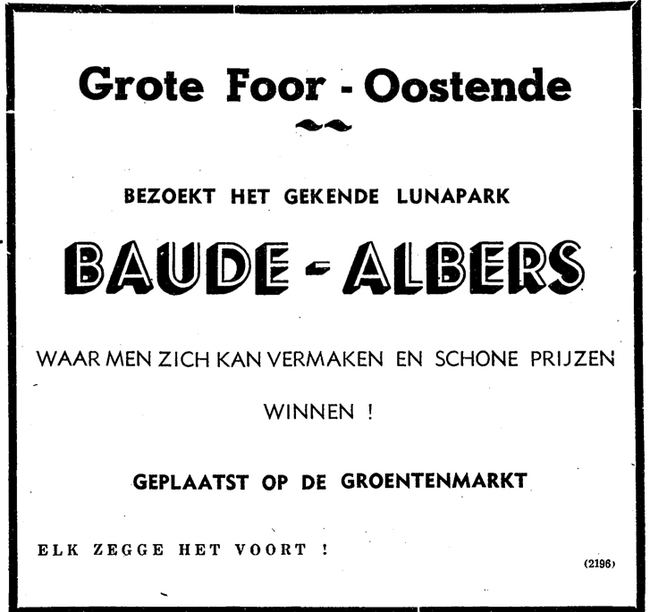 Grote Foor - Oostende

BEZOEKT HET GEKENDE LUNAPARK

BAUDE - ALBERS

WAAR MEN ZICH KAN VERMAKEN EN SCHONE PRIJZEN WINNEN !

GEPLAATST OP DE GROENTENMARKT

ELK ZEGGE HET VOORT !

(2196)